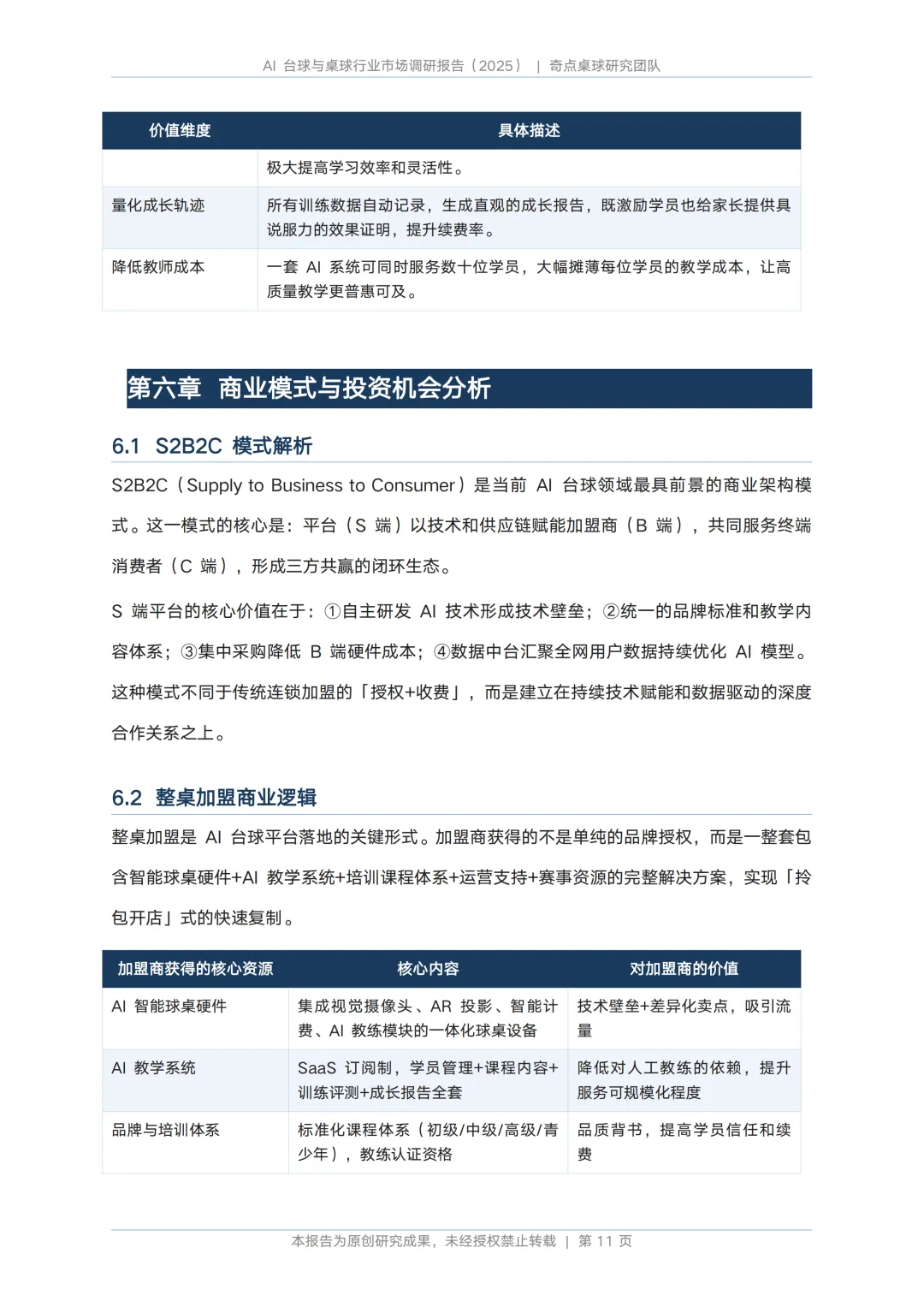 AI 台球与桌球行业市场调研报告（2025） | 奇点桌球研究团队

| 价值维度 | 具体描述 |
|---|---|
|  | 极大提高学习效率和灵活性。 |
| 量化成长轨迹 | 所有训练数据自动记录，生成直观的成长报告，既激励学员也给家长提供具说服力的效果证明，提升续费率。 |
| 降低教师成本 | 一套 AI 系统可同时服务数十位学员，大幅摊薄每位学员的教学成本，让高质量教学更普惠可及。 |

第六章 商业模式与投资机会分析

6.1 S2B2C 模式解析

S2B2C（Supply to Business to Consumer）是当前 AI 台球领域最具前景的商业架构模式。这一模式的核心是：平台（S 端）以技术和供应链赋能加盟商（B 端），共同服务终端消费者（C 端），形成三方共赢的闭环生态。

S 端平台的核心价值在于：①自主研发 AI 技术形成技术壁垒；②统一的品牌标准和教学内容体系；③集中采购降低 B 端硬件成本；④数据中台汇聚全网用户数据持续优化 AI 模型。这种模式不同于传统连锁加盟的「授权+收费」，而是建立在持续技术赋能和数据驱动的深度合作关系之上。

6.2 整桌加盟商业逻辑

整桌加盟是 AI 台球平台落地的关键形式。加盟商获得的不是单纯的品牌授权，而是一整套包含智能球桌硬件+AI 教学系统+培训课程体系+运营支持+赛事资源的完整解决方案，实现「拎包开店」式的快速复制。

| 加盟商获得的核心资源 | 核心内容 | 对加盟商的价值 |
|---|---|---|
| AI 智能球桌硬件 | 集成视觉摄像头、AR 投影、智能计费、AI 教练模块的一体化球桌设备 | 技术壁垒+差异化卖点，吸引流量 |
| AI 教学系统 | SaaS 订阅制，学员管理+课程内容+训练评测+成长报告全套 | 降低对人工教练的依赖，提升服务可规模化程度 |
| 品牌与培训体系 | 标准化课程体系（初级/中级/高级/青少年），教练认证资格 | 品质背书，提高学员信任和续费 |

本报告为原创研究成果，未经授权禁止转载 | 第 11 页